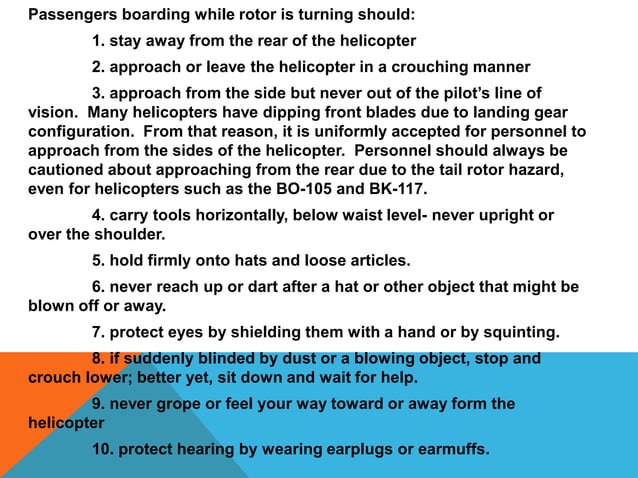 Passengers boarding while rotor is turning should:

1. stay away from the rear of the helicopter

2. approach or leave the helicopter in a crouching manner

3. approach from the side but never out of the pilot's line of vision. Many helicopters have dipping front blades due to landing gear configuration. From that reason, it is uniformly accepted for personnel to approach from the sides of the helicopter. Personnel should always be cautioned about approaching from the rear due to the tail rotor hazard, even for helicopters such as the BO-105 and BK-117.

4. carry tools horizontally, below waist level- never upright or over the shoulder.

5. hold firmly onto hats and loose articles.

6. never reach up or dart after a hat or other object that might be blown off or away.

7. protect eyes by shielding them with a hand or by squinting.

8. if suddenly blinded by dust or a blowing object, stop and crouch lower; better yet, sit down and wait for help.

9. never grope or feel your way toward or away form the helicopter

10. protect hearing by wearing earplugs or earmuffs.